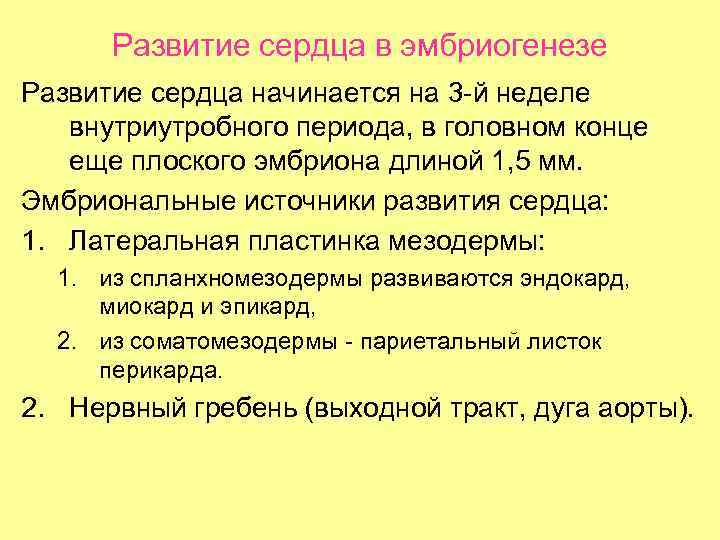 Развитие сердца в эмбриогенезе

Развитие сердца начинается на 3-й неделе внутриутробного периода, в головном конце еще плоского эмбриона длиной 1,5 мм.

Эмбриональные источники развития сердца:

1. Латеральная пластинка мезодермы:
   1. из спланхномезодермы развиваются эндокард, миокард и эпикард,
   2. из соматомезодермы - париетальный листок перикарда.
2. Нервный гребень (выходной тракт, дуга аорты).